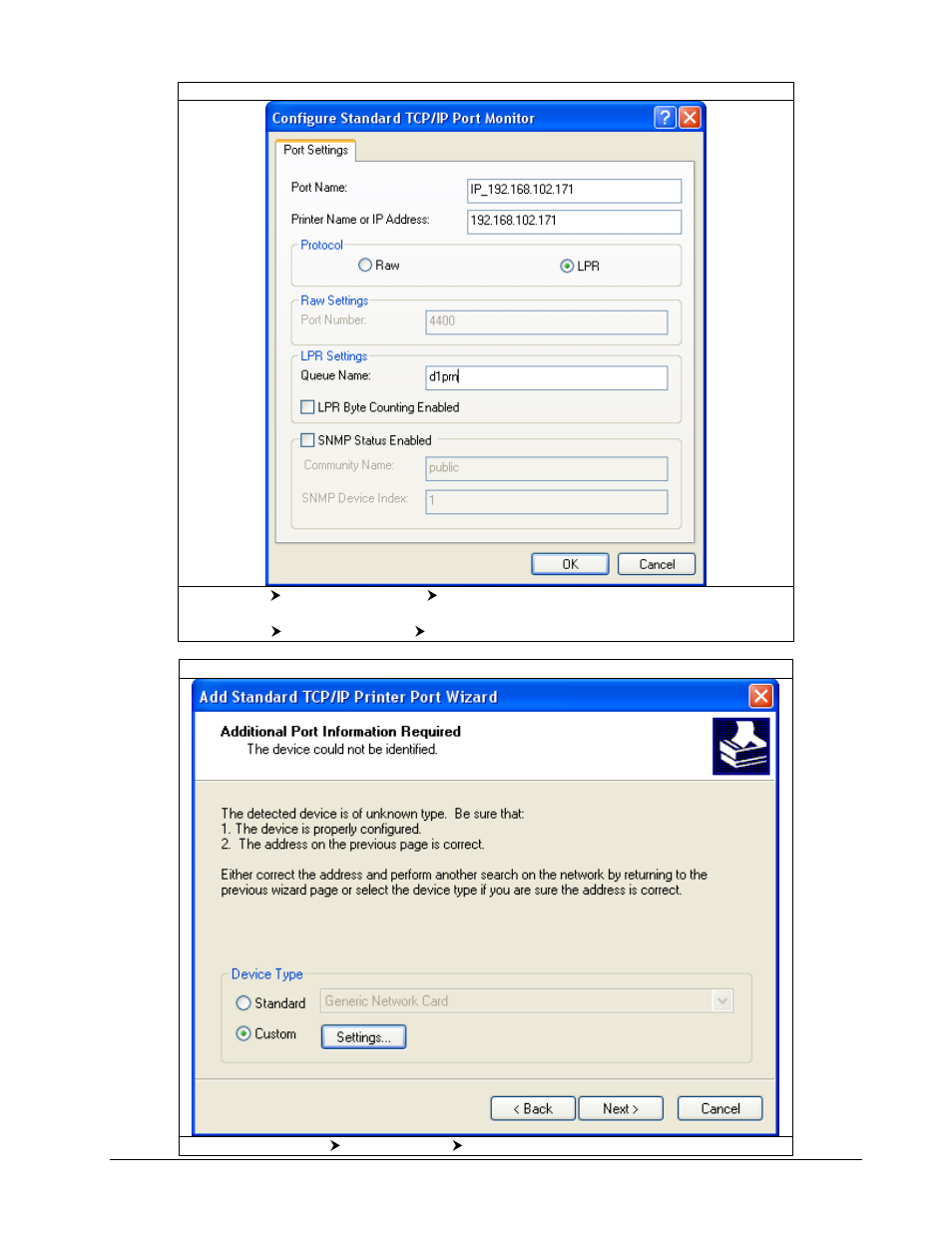 Configure Standard TCP/IP Port Monitor

Port Settings

Port Name: IP_192.168.102.171

Printer Name or IP Address: 192.168.102.171

Protocol

Raw

LPR

Raw Settings

Port Number: 4400

LPR Settings

Queue Name: d1prn

LPR Byte Counting Enabled

SNMP Status Enabled

Community Name: public

SNMP Device Index: 1

OK

Cancel

Add Standard TCP/IP Printer Port Wizard

Additional Port Information Required

The device could not be identified.

The detected device is of unknown type. Be sure that:
1. The device is properly configured.
2. The address on the previous page is correct.

Either correct the address and perform another search on the network by returning to the previous wizard page or select the device type if you are sure the address is correct.

Device Type

Standard Generic Network Card

Custom Settings...

< Back

Next >

Cancel